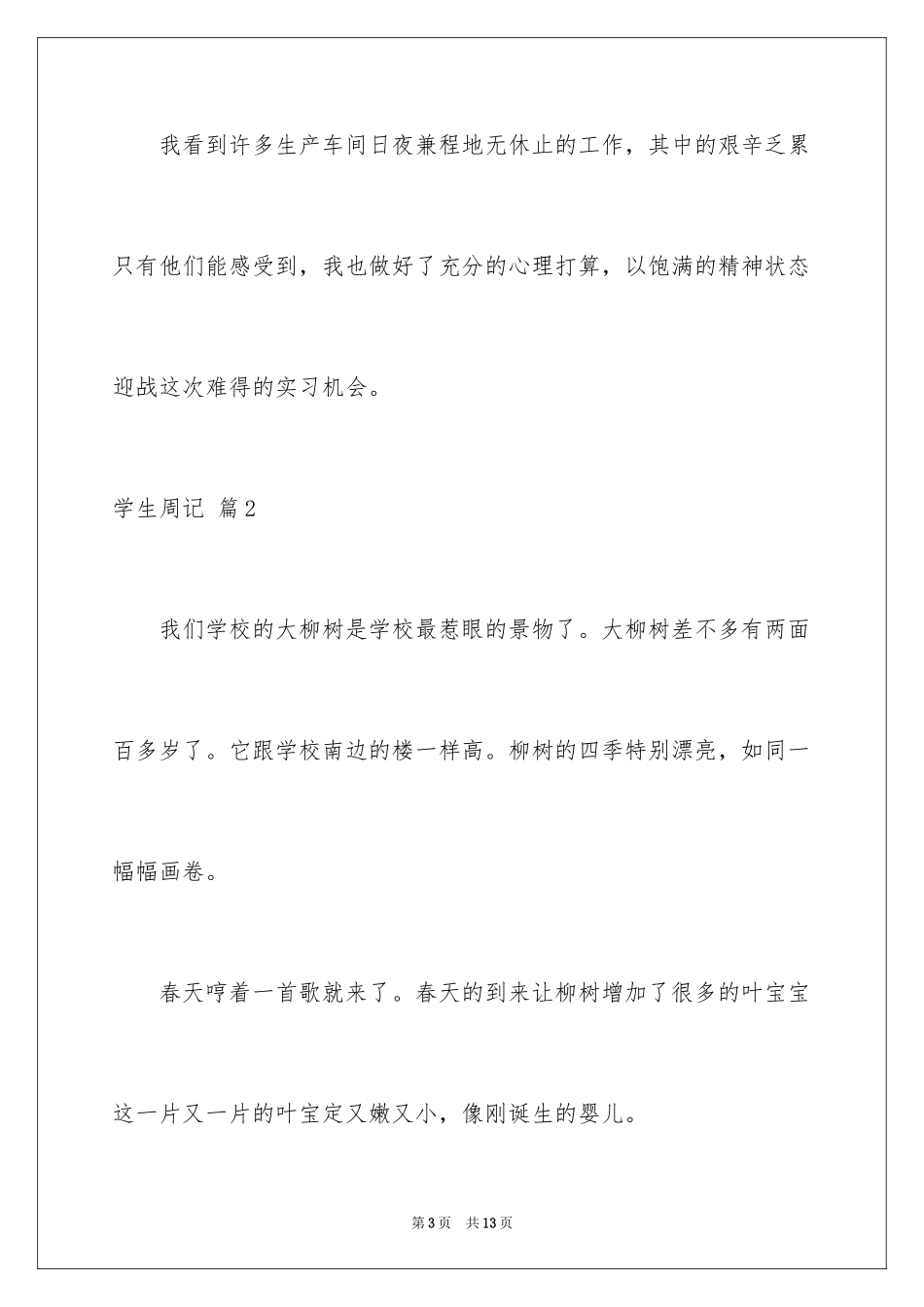 我看到许多生产车间日夜兼程地无休止的工作，其中的艰辛乏累只有他们能感受到，我也做好了充分的心理打算，以饱满的精神状态迎战这次难得的实习机会。

学生周记 篇2

我们学校的大柳树是学校最惹眼的景物了。大柳树差不多有两面百多岁了。它跟学校南边的楼一样高。柳树的四季特别漂亮，如同一幅幅画卷。

春天哼着一首歌就来了。春天的到来让柳树增加了很多的叶宝宝这一片又一片的叶宝定又嫩又小，像刚诞生的婴儿。

第3页 共13页